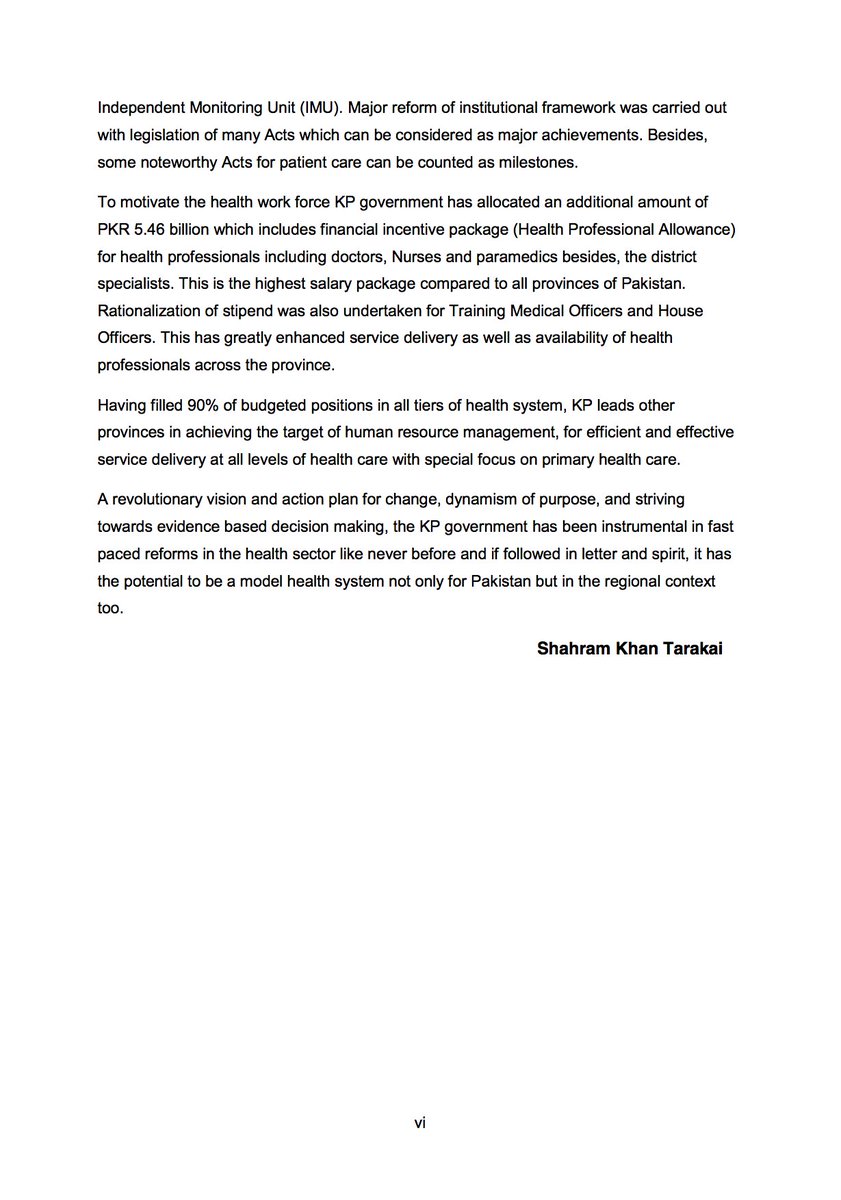 Independent Monitoring Unit (IMU). Major reform of institutional framework was carried out with legislation of many Acts which can be considered as major achievements. Besides, some noteworthy Acts for patient care can be counted as milestones.

To motivate the health work force KP government has allocated an additional amount of PKR 5.46 billion which includes financial incentive package (Health Professional Allowance) for health professionals including doctors, Nurses and paramedics besides, the district specialists. This is the highest salary package compared to all provinces of Pakistan. Rationalization of stipend was also undertaken for Training Medical Officers and House Officers. This has greatly enhanced service delivery as well as availability of health professionals across the province.

Having filled 90% of budgeted positions in all tiers of health system, KP leads other provinces in achieving the target of human resource management, for efficient and effective service delivery at all levels of health care with special focus on primary health care.

A revolutionary vision and action plan for change, dynamism of purpose, and striving towards evidence based decision making, the KP government has been instrumental in fast paced reforms in the health sector like never before and if followed in letter and spirit, it has the potential to be a model health system not only for Pakistan but in the regional context too.

Shahram Khan Tarakai

vi